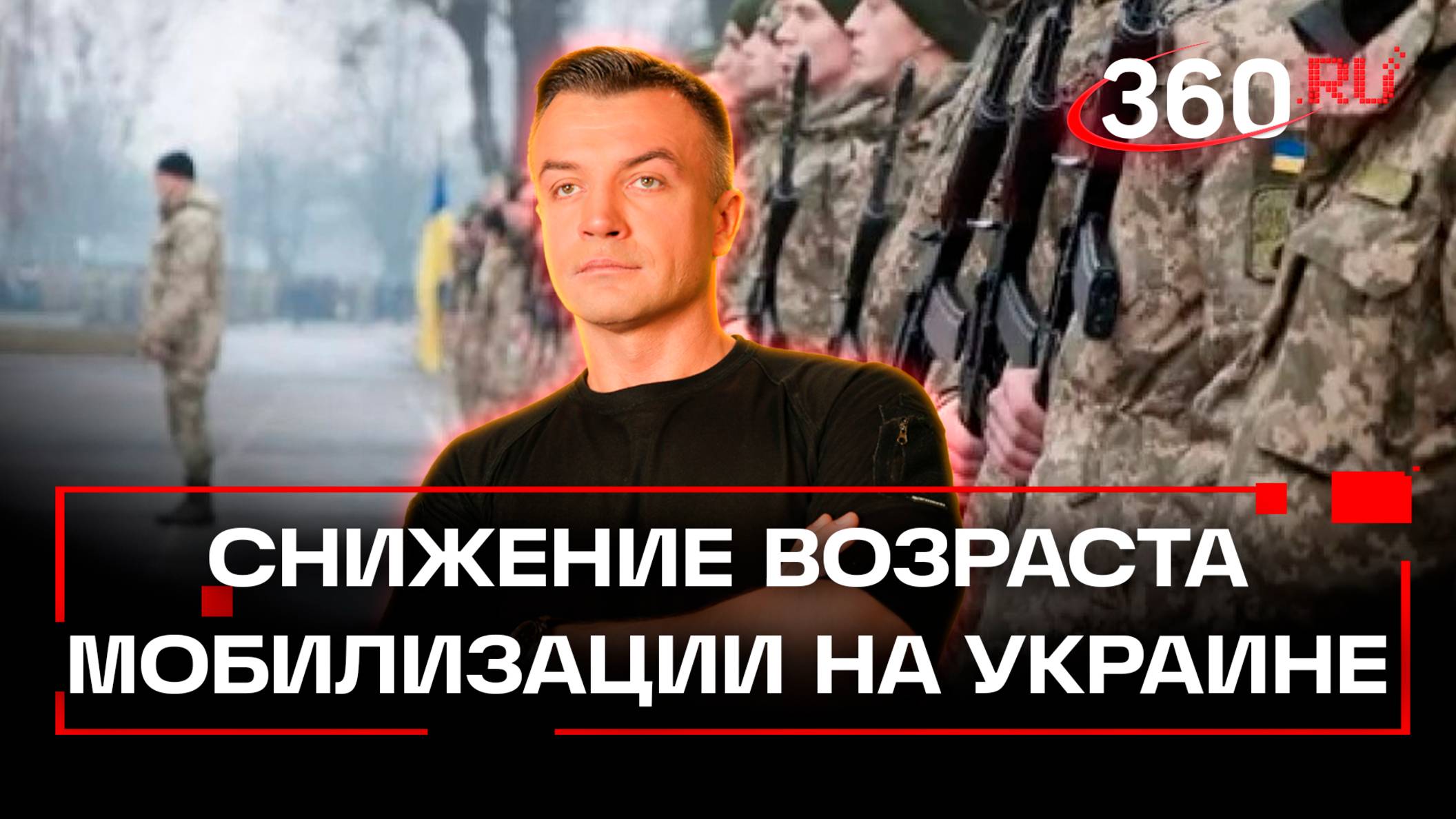 360.RU

СНИЖЕНИЕ ВОЗРАСТА МОБИЛИЗАЦИИ НА УКРАИНЕ